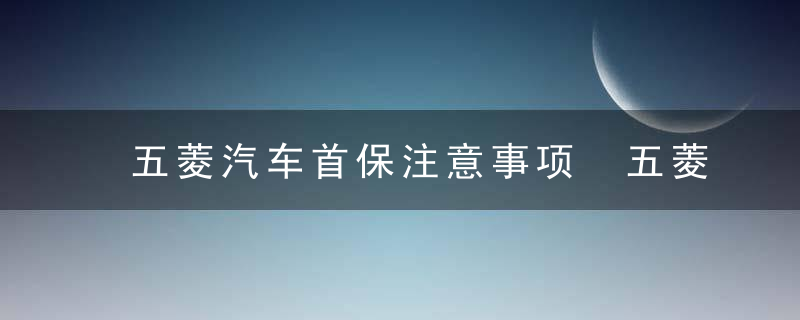 五菱汽车首保注意事项 五菱